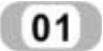 01